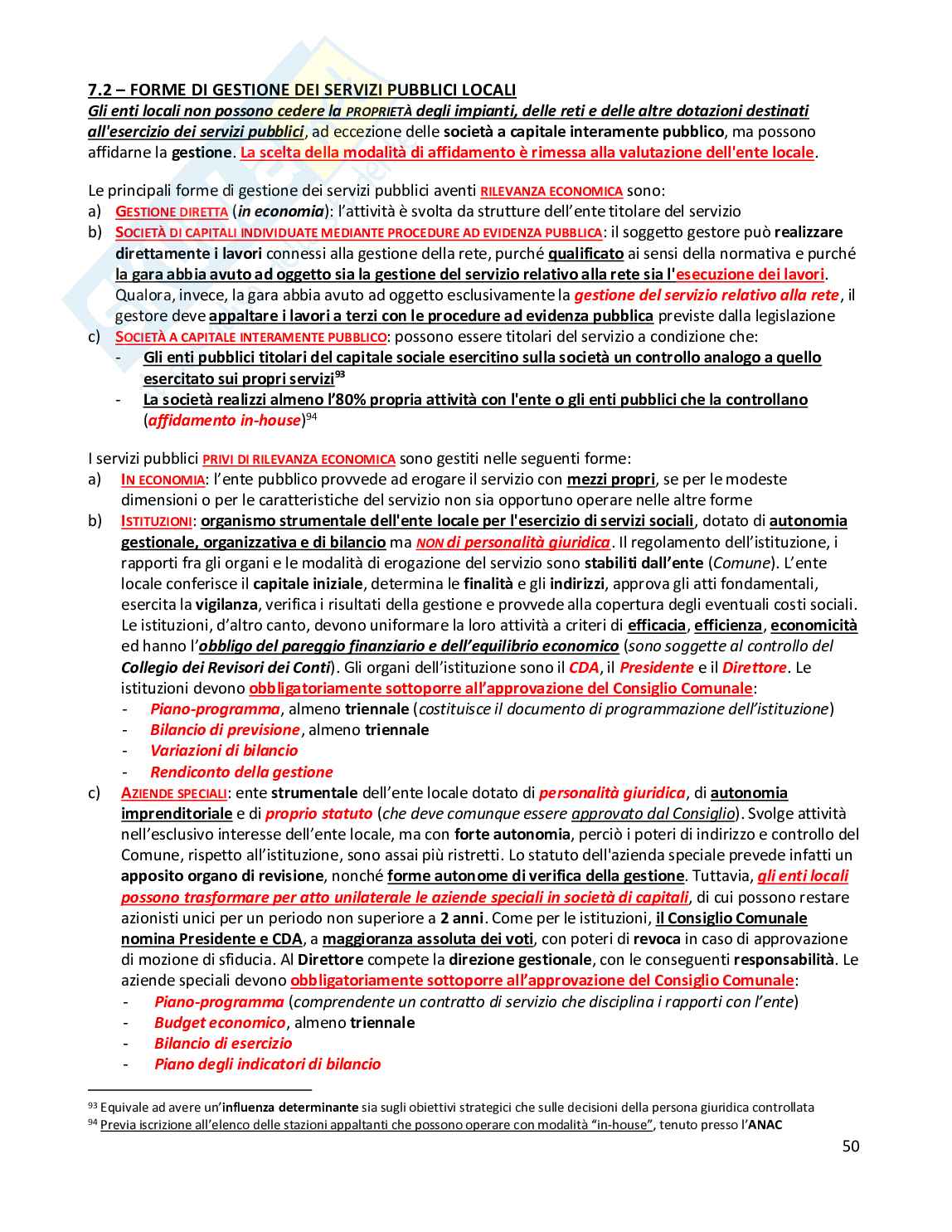 7.2 – FORME DI GESTIONE DEI SERVIZI PUBBLICI LOCALI
Gli enti locali non possono cedere la PROPRIETÀ degli impianti, delle reti e delle altre dotazioni destinati all'esercizio dei servizi pubblici, ad eccezione delle società a capitale interamente pubblico, ma possono affidarne la gestione. La scelta della modalità di affidamento è rimessa alla valutazione dell'ente locale.

Le principali forme di gestione dei servizi pubblici aventi RILEVANZA ECONOMICA sono:
a) GESTIONE DIRETTA (in economia): l'attività è svolta da strutture dell'ente titolare del servizio
b) SOCIETÀ DI CAPITALI INDIVIDUATE MEDIANTE PROCEDURE AD EVIDENZA PUBBLICA: il soggetto gestore può realizzare direttamente i lavori connessi alla gestione della rete, purché qualificato ai sensi della normativa e purché la gara abbia avuto ad oggetto sia la gestione del servizio relativo alla rete sia l'esecuzione dei lavori. Qualora, invece, la gara abbia avuto ad oggetto esclusivamente la gestione del servizio relativo alla rete, il gestore deve appaltare i lavori a terzi con le procedure ad evidenza pubblica previste dalla legislazione
c) SOCIETÀ A CAPITALE INTERAMENTE PUBBLICO: possono essere titolari del servizio a condizione che:
- Gli enti pubblici titolari del capitale sociale esercitino sulla società un controllo analogo a quello esercitato sui propri servizi$^{93}$
- La società realizzi almeno l'80% propria attività con l'ente o gli enti pubblici che la controllano (affidamento in-house)$^{94}$

I servizi pubblici PRIVI DI RILEVANZA ECONOMICA sono gestiti nelle seguenti forme:
a) IN ECONOMIA: l'ente pubblico provvede ad erogare il servizio con mezzi propri, se per le modeste dimensioni o per le caratteristiche del servizio non sia opportuno operare nelle altre forme
b) ISTITUZIONI: organismo strumentale dell'ente locale per l'esercizio di servizi sociali, dotato di autonomia gestionale, organizzativa e di bilancio ma NON di personalità giuridica. Il regolamento dell'istituzione, i rapporti fra gli organi e le modalità di erogazione del servizio sono stabiliti dall'ente (Comune). L'ente locale conferisce il capitale iniziale, determina le finalità e gli indirizzi, approva gli atti fondamentali, esercita la vigilanza, verifica i risultati della gestione e provvede alla copertura degli eventuali costi sociali. Le istituzioni, d'altro canto, devono uniformare la loro attività a criteri di efficacia, efficienza, economicità ed hanno l'obbligo del pareggio finanziario e dell'equilibrio economico (sono soggette al controllo del Collegio dei Revisori dei Conti). Gli organi dell'istituzione sono il CDA, il Presidente e il Direttore. Le istituzioni devono obbligatoriamente sottoporre all'approvazione del Consiglio Comunale:
- Piano-programma, almeno triennale (costituisce il documento di programmazione dell'istituzione)
- Bilancio di previsione, almeno triennale
- Variazioni di bilancio
- Rendiconto della gestione
c) AZIENDE SPECIALI: ente strumentale dell'ente locale dotato di personalità giuridica, di autonomia imprenditoriale e di proprio statuto (che deve comunque essere approvato dal Consiglio). Svolge attività nell'esclusivo interesse dell'ente locale, ma con forte autonomia, perciò i poteri di indirizzo e controllo del Comune, rispetto all'istituzione, sono assai più ristretti. Lo statuto dell'azienda speciale prevede infatti un apposito organo di revisione, nonché forme autonome di verifica della gestione. Tuttavia, gli enti locali possono trasformare per atto unilaterale le aziende speciali in società di capitali, di cui possono restare azionisti unici per un periodo non superiore a 2 anni. Come per le istituzioni, il Consiglio Comunale nomina Presidente e CDA, a maggioranza assoluta dei voti, con poteri di revoca in caso di approvazione di mozione di sfiducia. Al Direttore compete la direzione gestionale, con le conseguenti responsabilità. Le aziende speciali devono obbligatoriamente sottoporre all'approvazione del Consiglio Comunale:
- Piano-programma (comprendente un contratto di servizio che disciplina i rapporti con l'ente)
- Budget economico, almeno triennale
- Bilancio di esercizio
- Piano degli indicatori di bilancio

$^{93}$ Equivale ad avere un'influenza determinante sia sugli obiettivi strategici che sulle decisioni della persona giuridica controllata
$^{94}$ Previa iscrizione all'elenco delle stazioni appaltanti che possono operare con modalità "in-house", tenuto presso l'ANAC

50